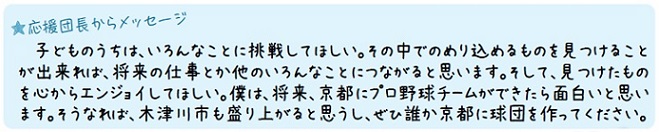 ★応援団長からメッセージ

子どものうちは、いろんなことに挑戦してほしい。その中でのめり込めるものを見つけることが出来れば、将来の仕事とか他のいろんなことにつながると思います。そして、見つけたものを心からエンジョイしてほしい。僕は、将来、京都にプロ野球チームができたら面白いと思います。そうなれば、木津川市も盛り上がると思うし、ぜひ誰か京都に球団を作ってください。